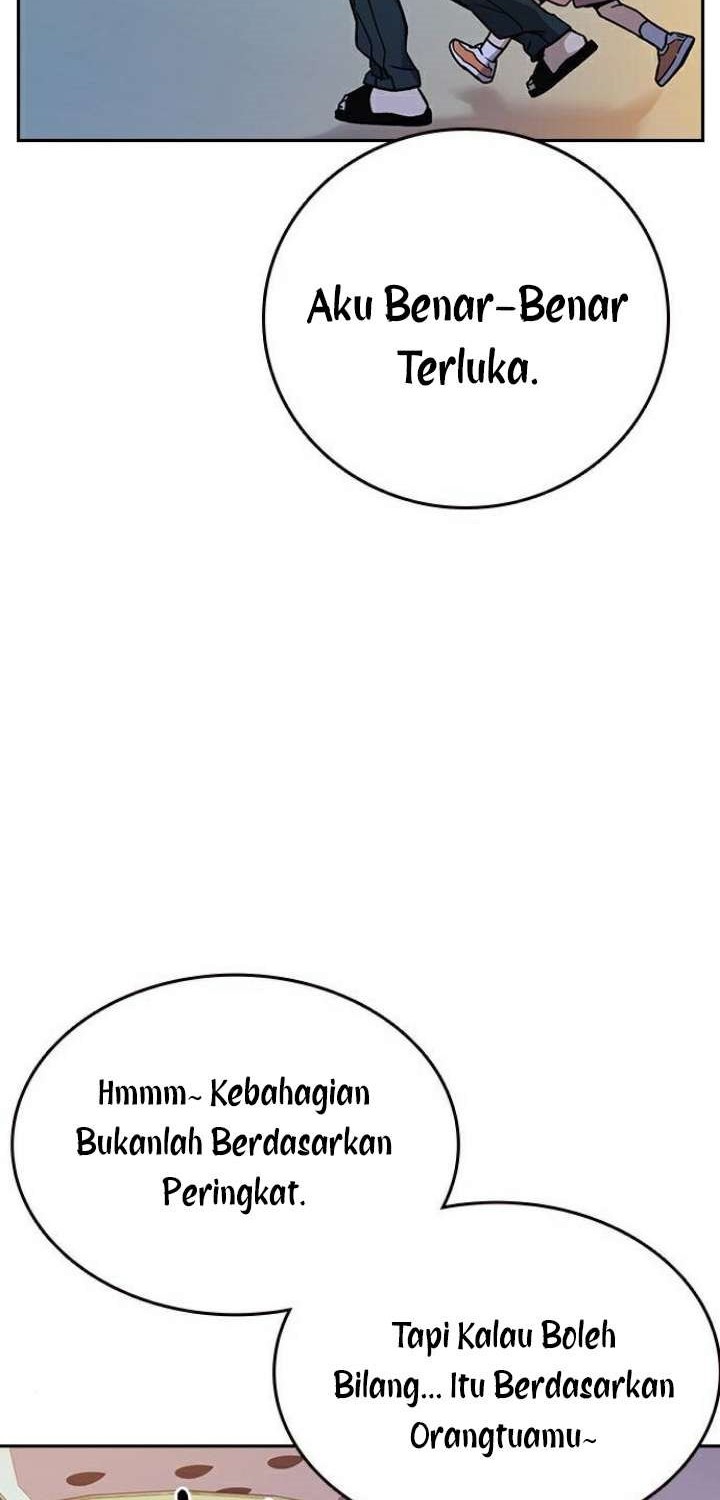 Aku Benar-Benar Terluka.

Hmmm~ Kebahagian Bukanlah Berdasarkan Peringkat.

Tapi Kalau Boleh Bilang... Itu Berdasarkan Orangtuamu~